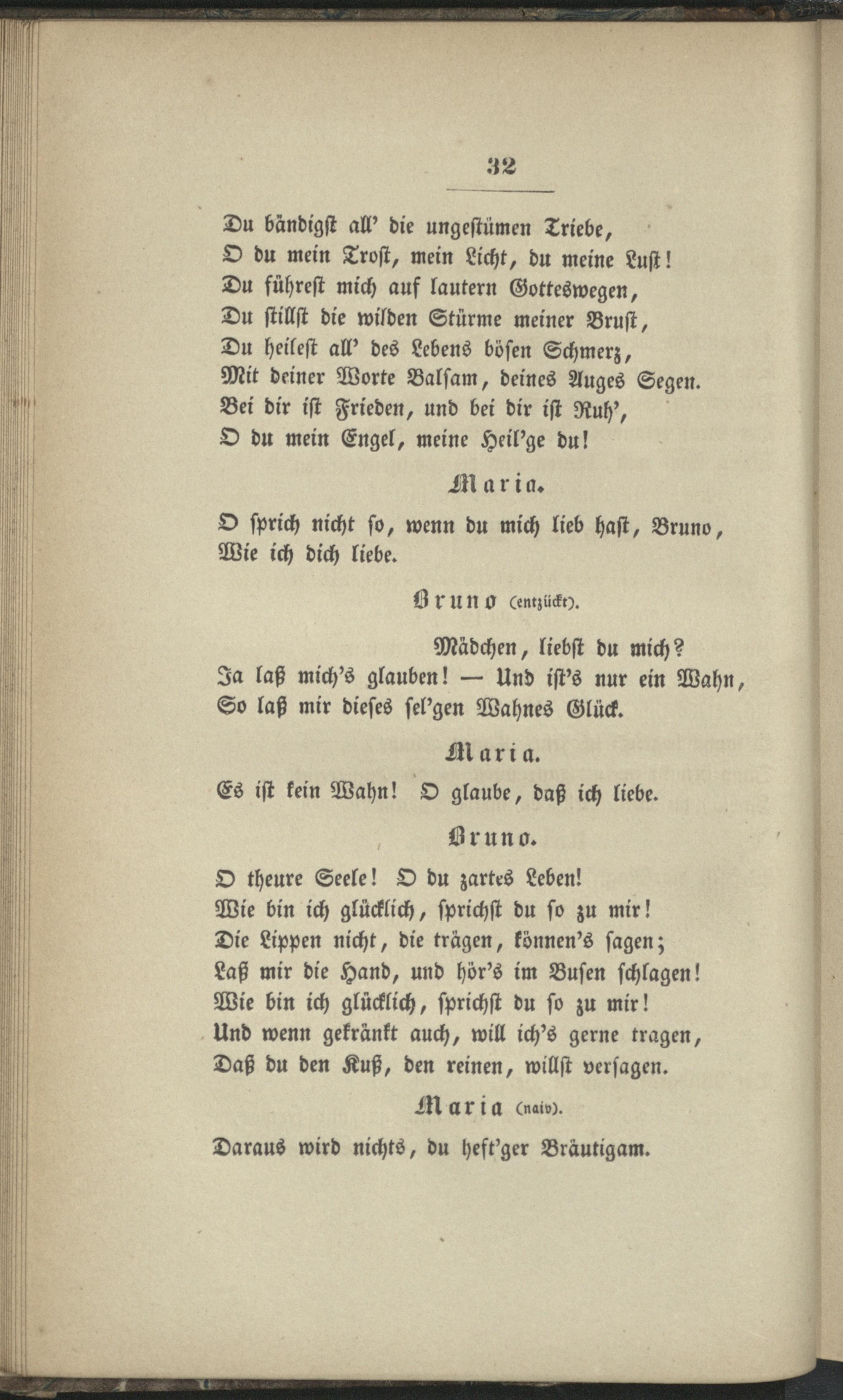 32

Du bändigst all' die ungestümen Triebe,
O du mein Trost, mein Licht, du meine Lust!
Du führest mich auf lautern Gotteswegen,
Du stillst die wilden Stürme meiner Brust,
Du heilest all' des Lebens bösen Schmerz,
Mit deiner Worte Balsam, deines Auges Segen.
Bei dir ist Frieden, und bei dir ist Ruh',
O du mein Engel, meine Heil'ge du!

Maria.

O sprich nicht so, wenn du mich lieb hast, Bruno,
Wie ich dich liebe.

Bruno (entzückt).

Mädchen, liebst du mich?
Ja laß mich's glauben! — Und ist's nur ein Wahn,
So laß mir dieses sel'gen Wahnes Glück.

Maria.

Es ist kein Wahn! O glaube, daß ich liebe.

Bruno.

O theure Seele! O du zartes Leben!
Wie bin ich glücklich, sprichst du so zu mir!
Die Lippen nicht, die trägen, können's sagen;
Laß mir die Hand, und hör's im Busen schlagen!
Wie bin ich glücklich, sprichst du so zu mir!
Und wenn gekränkt auch, will ich's gerne tragen,
Daß du den Kuß, den reinen, willst versagen.

Maria (naiv).

Daraus wird nichts, du heft'ger Bräutigam.